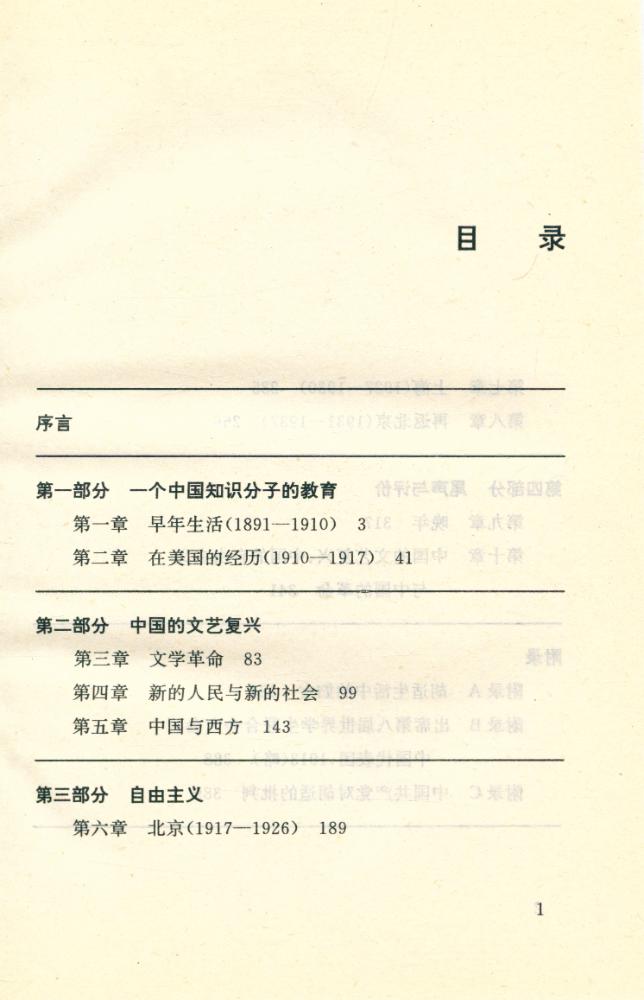 目　录

序言

第一部分　一个中国知识分子的教育

第一章　早年生活(1891—1910)　3

第二章　在美国的经历(1910—1917)　41

第二部分　中国的文艺复兴

第三章　文学革命　83

第四章　新的人民与新的社会　99

第五章　中国与西方　143

第三部分　自由主义

第六章　北京(1917—1926)　189

1